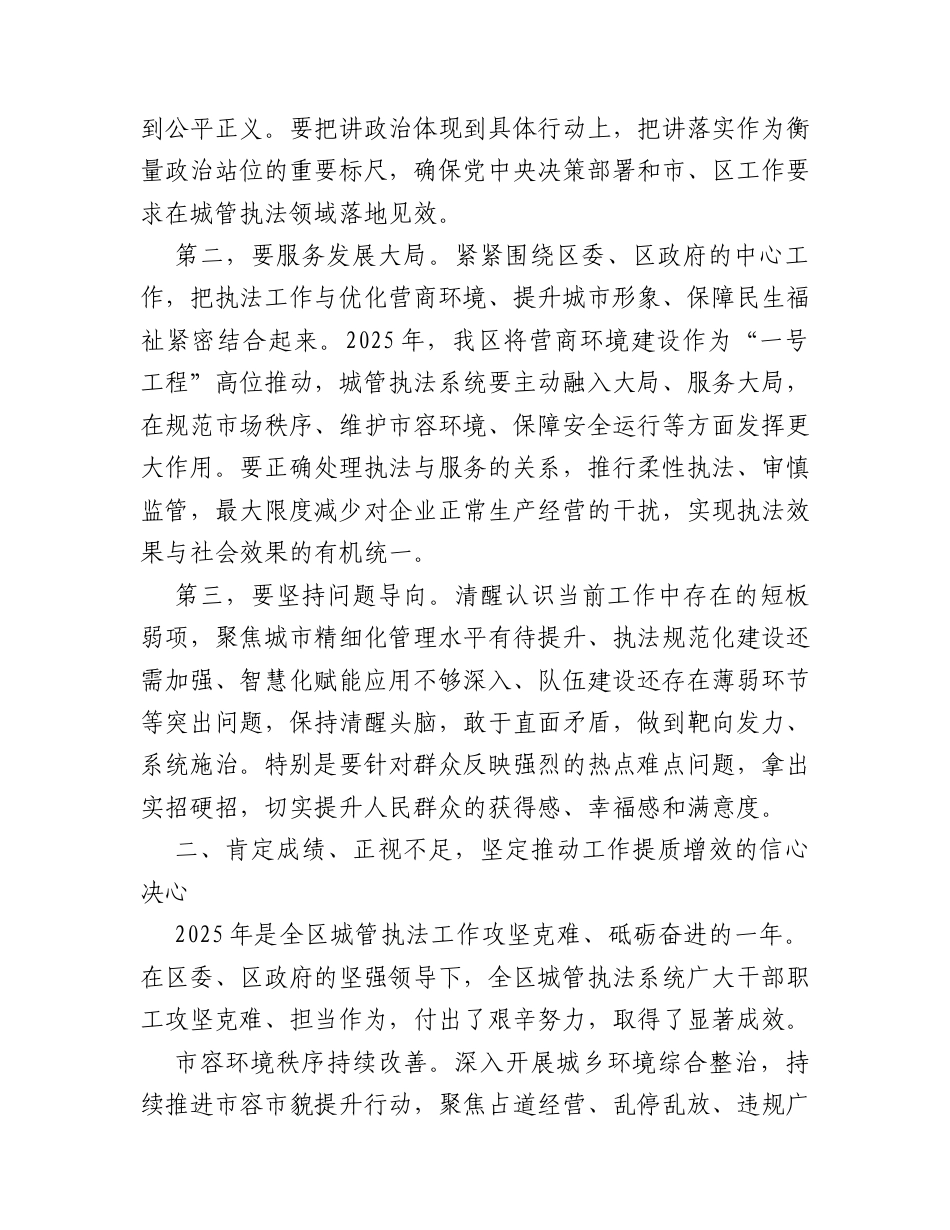 到公平正义。要把讲政治体现到具体行动上，把讲落实作为衡量政治站位的重要标尺，确保党中央决策部署和市、区工作要求在城管执法领域落地见效。

第二，要服务发展大局。紧紧围绕区委、区政府的中心工作，把执法工作与优化营商环境、提升城市形象、保障民生福祉紧密结合起来。2025年，我区将营商环境建设作为“一号工程”高位推动，城管执法系统要主动融入大局、服务大局，在规范市场秩序、维护市容环境、保障安全运行等方面发挥更大作用。要正确处理执法与服务的关系，推行柔性执法、审慎监管，最大限度减少对企业正常生产经营的干扰，实现执法效果与社会效果的有机统一。

第三，要坚持问题导向。清醒认识当前工作中存在的短板弱项，聚焦城市精细化管理水平有待提升、执法规范化建设还需加强、智慧化赋能应用不够深入、队伍建设还存在薄弱环节等突出问题，保持清醒头脑，敢于直面矛盾，做到靶向发力、系统施治。特别是要针对群众反映强烈的热点难点问题，拿出实招硬招，切实提升人民群众的获得感、幸福感和满意度。

二、肯定成绩、正视不足，坚定推动工作提质增效的信心决心

2025年是全区城管执法工作攻坚克难、砥砺奋进的一年。在区委、区政府的坚强领导下，全区城管执法系统广大干部职工攻坚克难、担当作为，付出了艰辛努力，取得了显著成效。

市容环境秩序持续改善。深入开展城乡环境综合整治，持续推进市容市貌提升行动，聚焦占道经营、乱停乱放、违规广